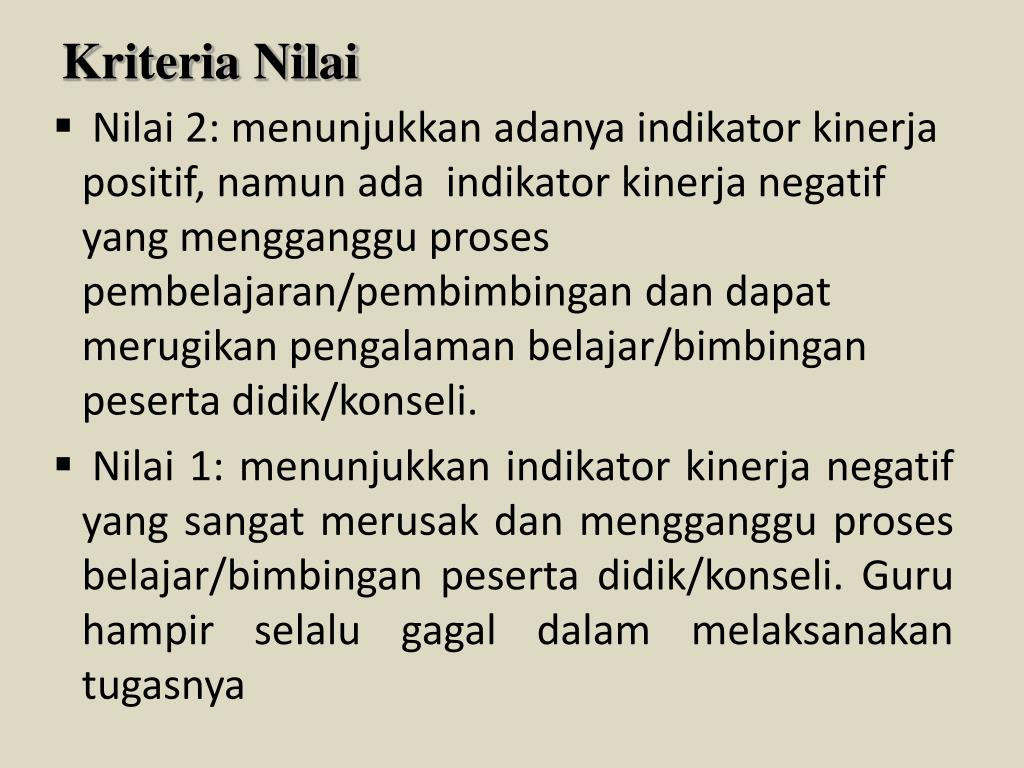 Kriteria Nilai

▪ Nilai 2: menunjukkan adanya indikator kinerja positif, namun ada indikator kinerja negatif yang mengganggu proses pembelajaran/pembimbingan dan dapat merugikan pengalaman belajar/bimbingan peserta didik/konseli.

▪ Nilai 1: menunjukkan indikator kinerja negatif yang sangat merusak dan mengganggu proses belajar/bimbingan peserta didik/konseli. Guru hampir selalu gagal dalam melaksanakan tugasnya